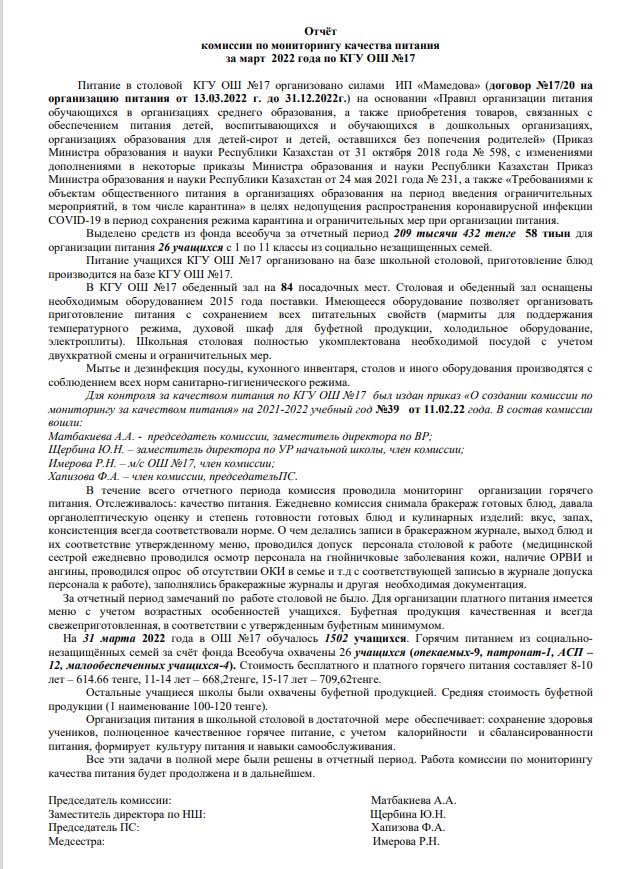 Отчёт
комиссии по мониторингу качества питания
за март 2022 года по КГУ ОШ №17

Питание в столовой КГУ ОШ №17 организовано силами ИП «Мамедова» (договор №17/20 на организацию питания от 13.03.2022 г. до 31.12.2022г.) на основании «Правил организации питания обучающихся в организациях среднего образования, а также приобретения товаров, связанных с обеспечением питания детей, воспитывающихся и обучающихся в дошкольных организациях, организациях образования для детей-сирот и детей, оставшихся без попечения родителей» (Приказ Министра образования и науки Республики Казахстан от 31 октября 2018 года № 598, с изменениями дополнениями в некоторые приказы Министра образования и науки Республики Казахстан Приказ Министра образования и науки Республики Казахстан от 24 мая 2021 года № 231, а также «Требованиями к объектам общественного питания в организациях образования на период введения ограничительных мероприятий, в том числе карантина» в целях недопущения распространения коронавирусной инфекции COVID-19 в период сохранения режима карантина и ограничительных мер при организации питания.

Выделено средств из фонда всеобуча за отчетный период 209 тысячи 432 тенге 58 тиын для организации питания 26 учащихся с 1 по 11 классы из социально незащищенных семей.

Питание учащихся КГУ ОШ №17 организовано на базе школьной столовой, приготовление блюд производится на базе КГУ ОШ №17.

В КГУ ОШ №17 обеденный зал на 84 посадочных мест. Столовая и обеденный зал оснащены необходимым оборудованием 2015 года поставки. Имеющееся оборудование позволяет организовать приготовление питания с сохранением всех питательных свойств (мармиты для поддержания температурного режима, духовой шкаф для буфетной продукции, холодильное оборудование, электроплиты). Школьная столовая полностью укомплектована необходимой посудой с учетом двухкратной смены и ограничительных мер.

Мытье и дезинфекция посуды, кухонного инвентаря, столов и иного оборудования производятся с соблюдением всех норм санитарно-гигиенического режима.

Для контроля за качеством питания по КГУ ОШ №17 был издан приказ «О создании комиссии по мониторингу за качеством питания» на 2021-2022 учебный год №39 от 11.02.22 года. В состав комиссии вошли:
Матбакиева А.А. - председатель комиссии, заместитель директора по ВР;
Щербина Ю.Н. – заместитель директора по УР начальной школы, член комиссии;
Имерова Р.Н. – м/с ОШ №17, член комиссии;
Хапизова Ф.А. – член комиссии, председательПС.

В течение всего отчетного периода комиссия проводила мониторинг организации горячего питания. Отслеживалось: качество питания. Ежедневно комиссия снимала бракераж готовых блюд, давала органолептическую оценку и степень готовности готовых блюд и кулинарных изделий: вкус, запах, консистенция всегда соответствовали норме. О чем делались записи в бракеражном журнале, выход блюд и их соответствие утвержденному меню, проводился допуск персонала столовой к работе (медицинской сестрой ежедневно проводился осмотр персонала на гнойничковые заболевания кожи, наличие ОРВИ и ангины, проводился опрос об отсутствии ОКИ в семье и т.д с соответствующей записью в журнале допуска персонала к работе), заполнялись бракеражные журналы и другая необходимая документация.

За отчетный период замечаний по работе столовой не было. Для организации платного питания имеется меню с учетом возрастных особенностей учащихся. Буфетная продукция качественная и всегда свежеприготовленная, в соответствии с утвержденным буфетным минимумом.

На 31 марта 2022 года в ОШ №17 обучалось 1502 учащихся. Горячим питанием из социально-незащищённых семей за счёт фонда Всеобуча охвачены 26 учащихся (опекаемых-9, патронат-1, АСП – 12, малообеспеченных учащихся-4). Стоимость бесплатного и платного горячего питания составляет 8-10 лет – 614.66 тенге, 11-14 лет – 668,2тенге, 15-17 лет – 709,62тенге.

Остальные учащиеся школы были охвачены буфетной продукцией. Средняя стоимость буфетной продукции (1 наименование 100-120 тенге).

Организация питания в школьной столовой в достаточной мере обеспечивает: сохранение здоровья учеников, полноценное качественное горячее питание, с учетом калорийности и сбалансированности питания, формирует культуру питания и навыки самообслуживания.

Все эти задачи в полной мере были решены в отчетный период. Работа комиссии по мониторингу качества питания будет продолжена и в дальнейшем.

Председатель комиссии: Матбакиева А.А.
Заместитель директора по НШ: Щербина Ю.Н.
Председатель ПС: Хапизова Ф.А.
Медсестра: Имерова Р.Н.